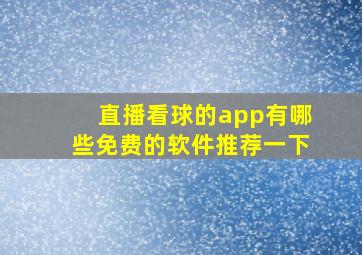 直播看球的app有哪些免费的软件推荐一下